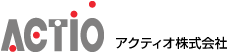 ACTIO

アクティオ株式会社